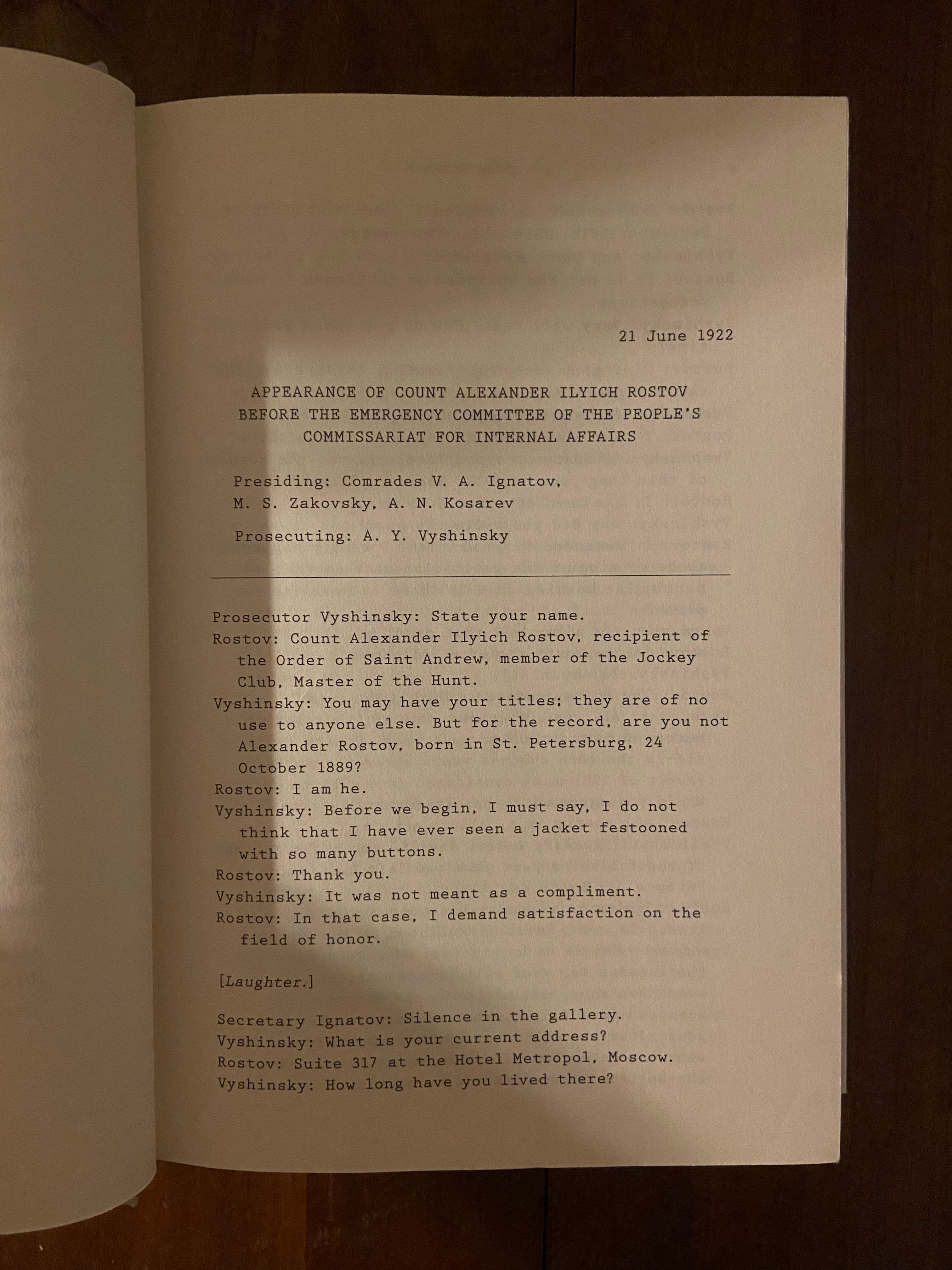 21 June 1922

APPEARANCE OF COUNT ALEXANDER ILYICH ROSTOV BEFORE THE EMERGENCY COMMITTEE OF THE PEOPLE'S COMMISSARIAT FOR INTERNAL AFFAIRS

Presiding: Comrades V. A. Ignatov, M. S. Zakovsky, A. N. Kosarev

Prosecuting: A. Y. Vyshinsky

Prosecutor Vyshinsky: State your name.
Rostov: Count Alexander Ilyich Rostov, recipient of the Order of Saint Andrew, member of the Jockey Club, Master of the Hunt.
Vyshinsky: You may have your titles; they are of no use to anyone else. But for the record, are you not Alexander Rostov, born in St. Petersburg, 24 October 1889?
Rostov: I am he.
Vyshinsky: Before we begin, I must say, I do not think that I have ever seen a jacket festooned with so many buttons.
Rostov: Thank you.
Vyshinsky: It was not meant as a compliment.
Rostov: In that case, I demand satisfaction on the field of honor.

[Laughter.]

Secretary Ignatov: Silence in the gallery.
Vyshinsky: What is your current address?
Rostov: Suite 317 at the Hotel Metropol, Moscow.
Vyshinsky: How long have you lived there?